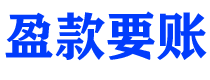 盈款要账